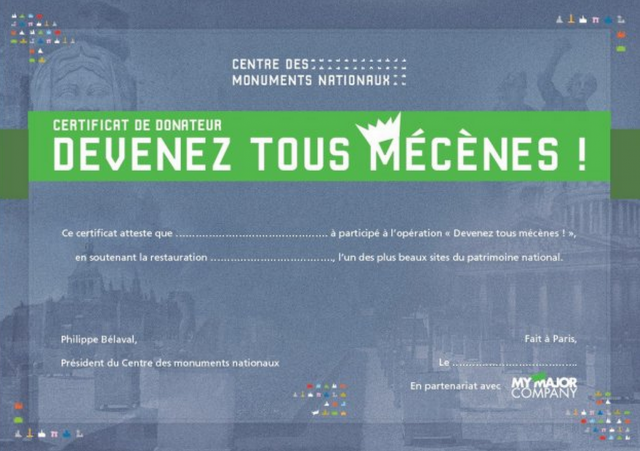 CENTRE DES
MONUMENTS NATIONAUX

CERTIFICAT DE DONATEUR
DEVENEZ TOUS MÉCÈNES !

Ce certificat atteste que ____ à participé à l'opération « Devenez tous mécènes ! », en soutenant la restauration ____, l'un des plus beaux sites du patrimoine national.

Philippe Bélaval,
Président du Centre des monuments nationaux

Fait à Paris,
Le ____

En partenariat avec MY MAJOR COMPANY